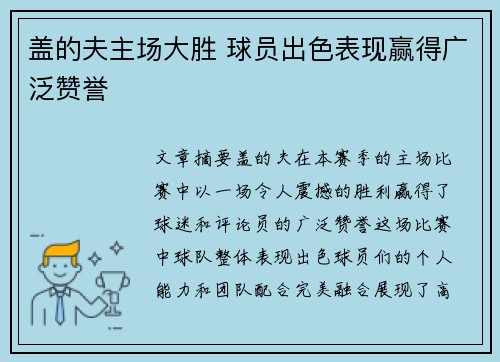 盖的夫主场大胜 球员出色表现赢得广泛赞誉

文章摘要盖的夫在本赛季的主场比赛中以一场令人震撼的胜利赢得了球迷和评论员的广泛赞誉这场比赛中球队整体表现出色球员们的个人能力和团队配合完美融合展现了高